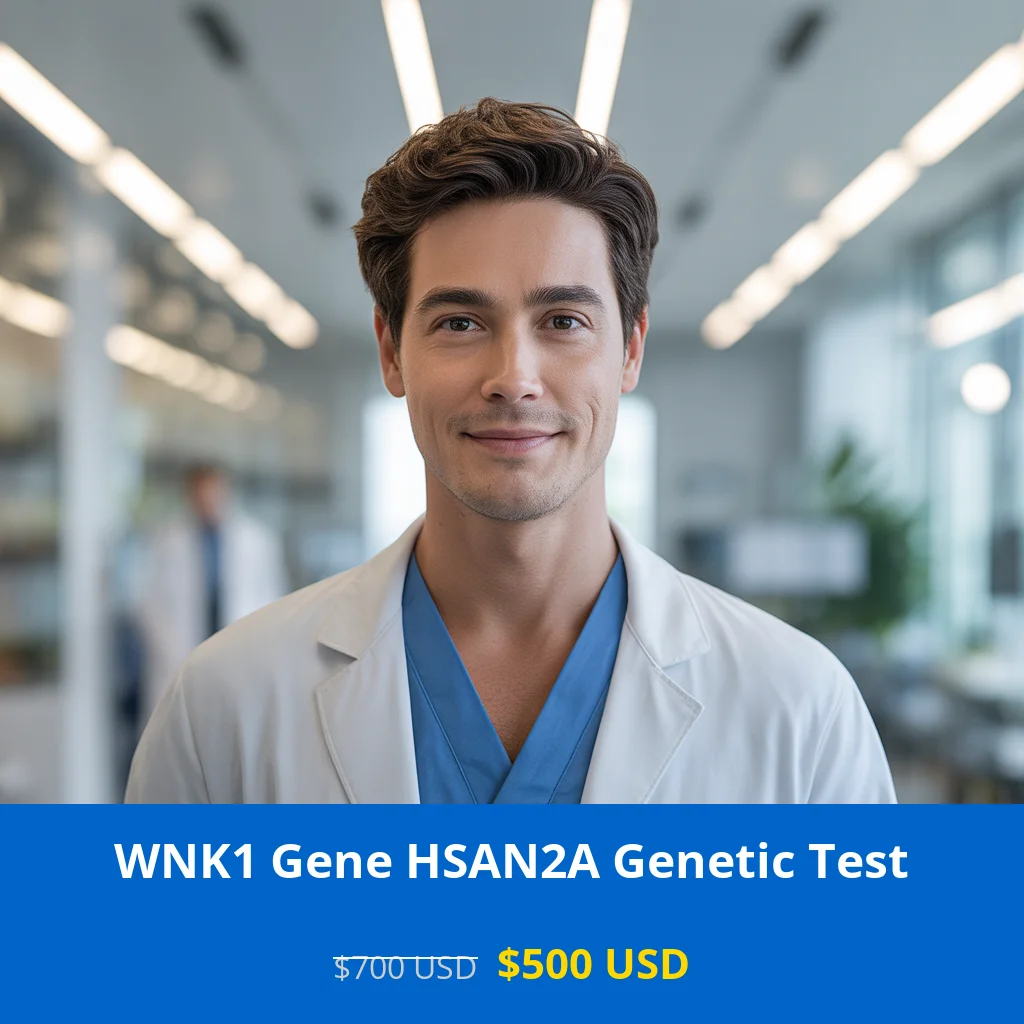 WNK1 Gene HSAN2A Genetic Test

$700 USD $500 USD